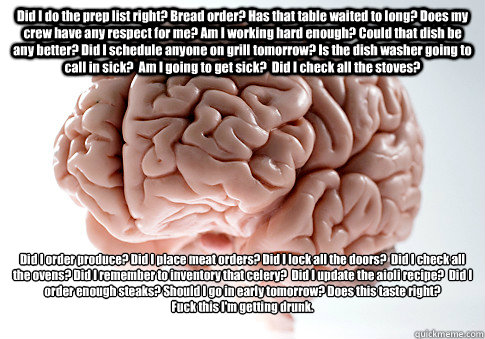 Did I do the prep list right? Bread order? Has that table waited to long? Does my crew have any respect for me? Am I working hard enough? Could that dish be any better? Did I schedule anyone on grill tomorrow? Is the dish washer going to call in sick? Am I going to get sick? Did I check all the stoves?

Did I order produce? Did I place meat orders? Did I lock all the doors? Did I check all the ovens? Did I remember to inventory that celery? Did I update the aioli recipe? Did I order enough steaks? Should I go in early tomorrow? Does this taste right? Fuck this I'm getting drunk.

quickmeme.com